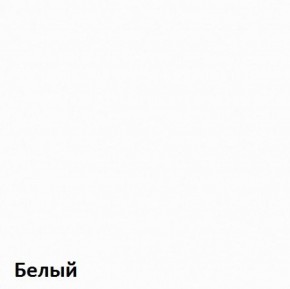 Белый